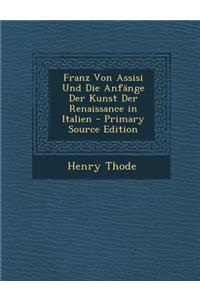 Franz Von Assisi Und Die Anfänge Der Kunst Der Renaissance in Italien - Primary Source Edition

Henry Thode